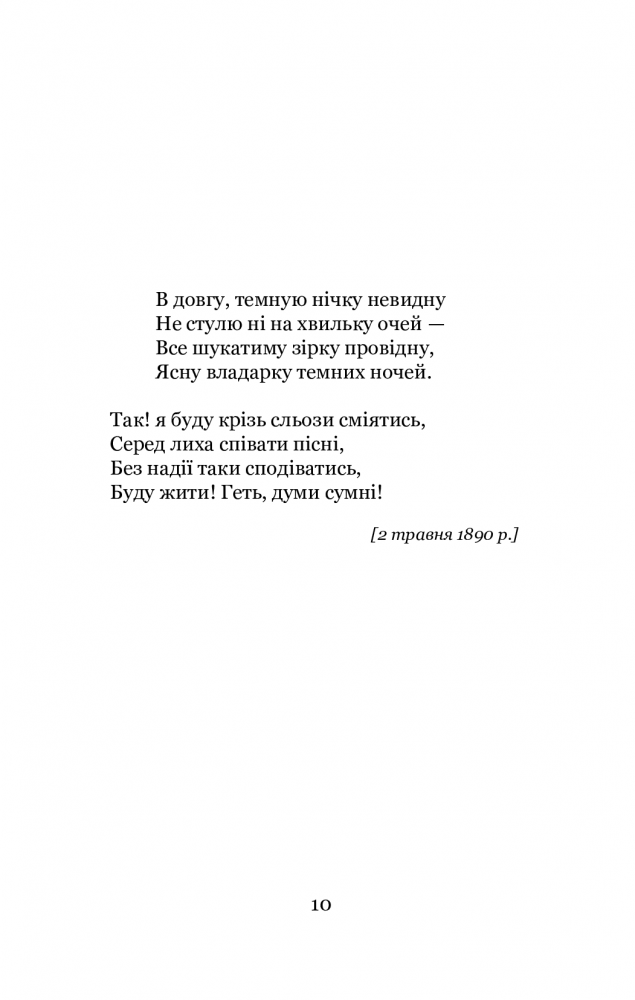 В довгу, темную нічку невидну
Не стулю ні на хвильку очей —
Все шукатиму зірку провідну,
Ясну владарку темних ночей.

Так! я буду крізь сльози сміятись,
Серед лиха співати пісні,
Без надії таки сподіватись,
Буду жити! Геть, думи сумні!

[2 травня 1890 р.]

10